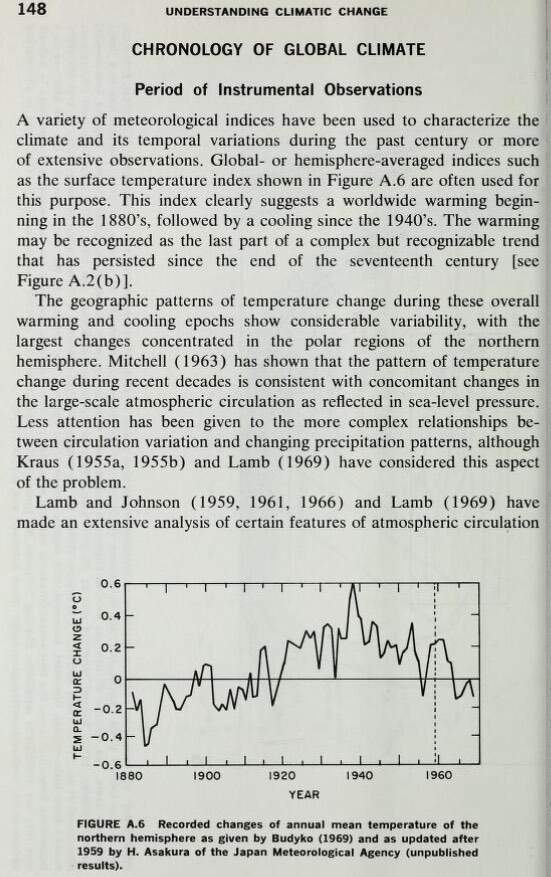 148 UNDERSTANDING CLIMATIC CHANGE

CHRONOLOGY OF GLOBAL CLIMATE

Period of Instrumental Observations

A variety of meteorological indices have been used to characterize the climate and its temporal variations during the past century or more of extensive observations. Global- or hemisphere-averaged indices such as the surface temperature index shown in Figure A.6 are often used for this purpose. This index clearly suggests a worldwide warming beginning in the 1880's, followed by a cooling since the 1940's. The warming may be recognized as the last part of a complex but recognizable trend that has persisted since the end of the seventeenth century [see Figure A.2(b)].

The geographic patterns of temperature change during these overall warming and cooling epochs show considerable variability, with the largest changes concentrated in the polar regions of the northern hemisphere. Mitchell (1963) has shown that the pattern of temperature change during recent decades is consistent with concomitant changes in the large-scale atmospheric circulation as reflected in sea-level pressure. Less attention has been given to the more complex relationships between circulation variation and changing precipitation patterns, although Kraus (1955a, 1955b) and Lamb (1969) have considered this aspect of the problem.

Lamb and Johnson (1959, 1961, 1966) and Lamb (1969) have made an extensive analysis of certain features of atmospheric circulation

TEMPERATURE CHANGE (°C)
0.6
0.4
0.2
0
−0.2
−0.4
−0.6
1880 1900 1920 1940 1960
YEAR

FIGURE A.6 Recorded changes of annual mean temperature of the northern hemisphere as given by Budyko (1969) and as updated after 1959 by H. Asakura of the Japan Meteorological Agency (unpublished results).